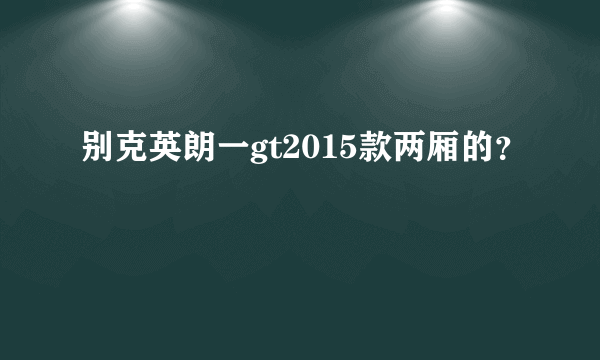 别克英朗一gt2015款两厢的？